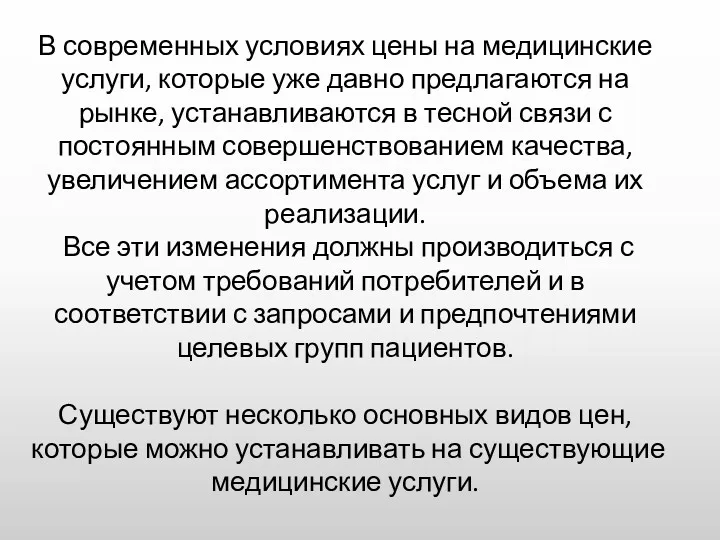 В современных условиях цены на медицинские услуги, которые уже давно предлагаются на рынке, устанавливаются в тесной связи с постоянным совершенствованием качества, увеличением ассортимента услуг и объема их реализации.
Все эти изменения должны производиться с учетом требований потребителей и в соответствии с запросами и предпочтениями целевых групп пациентов.

Существуют несколько основных видов цен, которые можно устанавливать на существующие медицинские услуги.